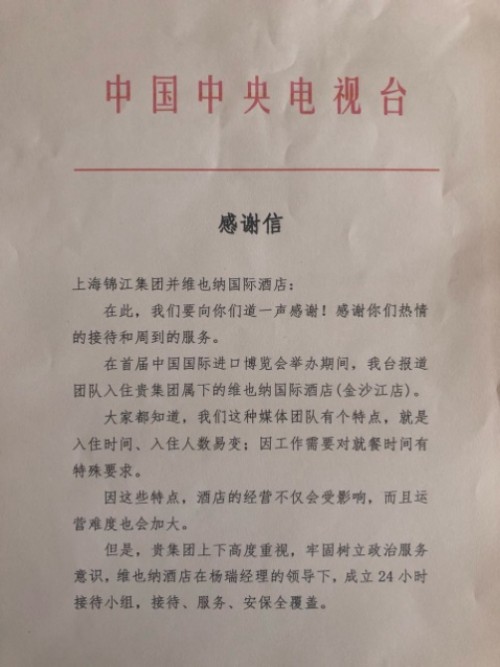 中国中央电视台

感谢信

上海锦江集团并维也纳国际酒店：

在此，我们要向你们道一声感谢！感谢你们热情的接待和周到的服务。

在首届中国国际进口博览会举办期间，我台报道团队入住贵集团属下的维也纳国际酒店(金沙江店)。

大家都知道，我们这种媒体团队有个特点，就是入住时间、入住人数易变；因工作需要对就餐时间有特殊要求。

因这些特点，酒店的经营不仅会受影响，而且运营难度也会加大。

但是，贵集团上下高度重视，牢固树立政治服务意识，维也纳酒店在杨瑞经理的领导下，成立24小时接待小组，接待、服务、安保全覆盖。